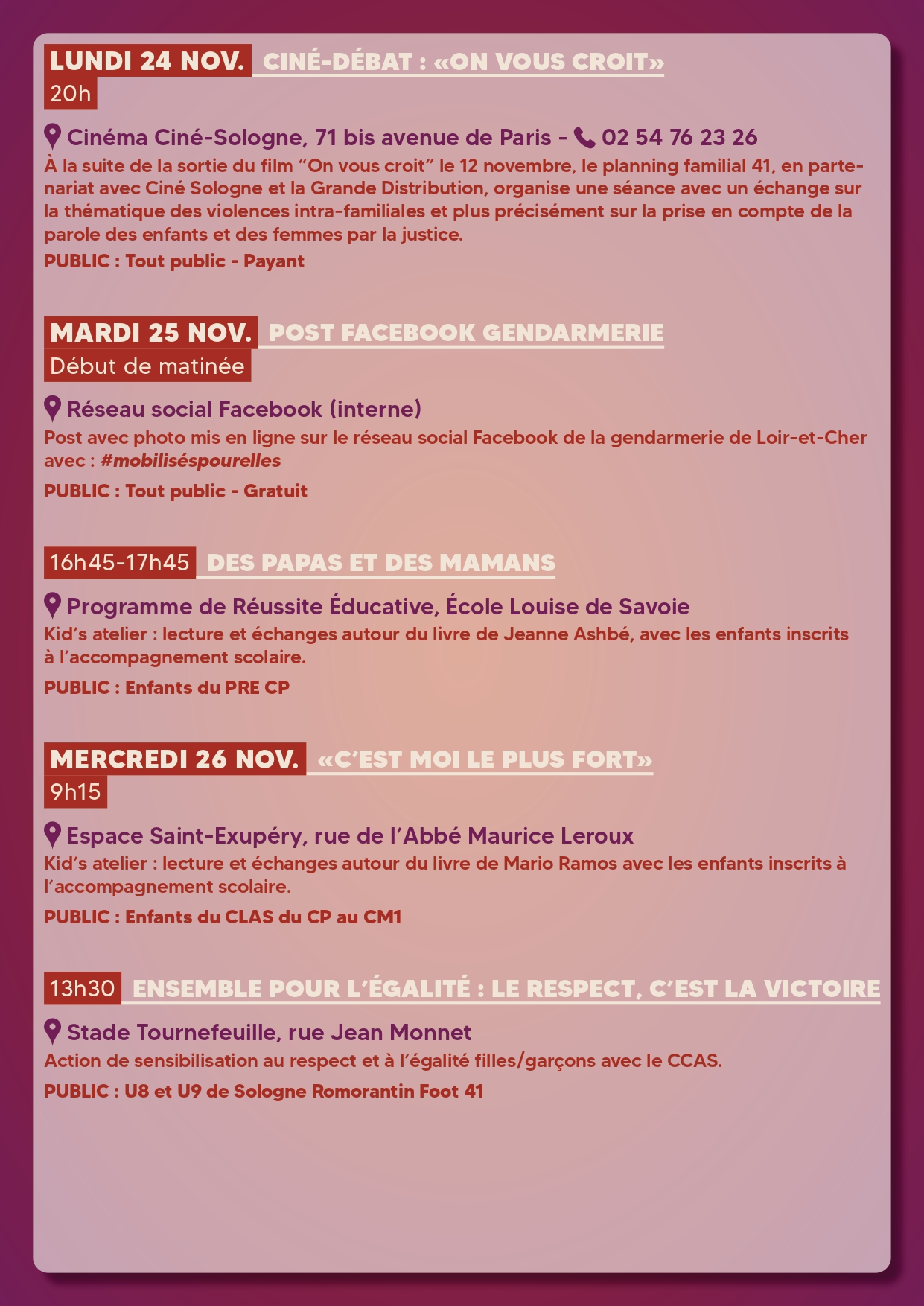 LUNDI 24 NOV. CINÉ-DÉBAT : «ON VOUS CROIT»
20h

Cinéma Ciné-Sologne, 71 bis avenue de Paris - 02 54 76 23 26
À la suite de la sortie du film “On vous croit” le 12 novembre, le planning familial 41, en partenariat avec Ciné Sologne et la Grande Distribution, organise une séance avec un échange sur la thématique des violences intra-familiales et plus précisément sur la prise en compte de la parole des enfants et des femmes par la justice.
PUBLIC : Tout public - Payant

MARDI 25 NOV. POST FACEBOOK GENDARMERIE
Début de matinée

Réseau social Facebook (interne)
Post avec photo mis en ligne sur le réseau social Facebook de la gendarmerie de Loir-et-Cher avec : #mobiliséspourelles
PUBLIC : Tout public - Gratuit

16h45-17h45 DES PAPAS ET DES MAMANS

Programme de Réussite Éducative, École Louise de Savoie
Kid’s atelier : lecture et échanges autour du livre de Jeanne Ashbé, avec les enfants inscrits à l’accompagnement scolaire.
PUBLIC : Enfants du PRE CP

MERCREDI 26 NOV. «C’EST MOI LE PLUS FORT»
9h15

Espace Saint-Exupéry, rue de l’Abbé Maurice Leroux
Kid’s atelier : lecture et échanges autour du livre de Mario Ramos avec les enfants inscrits à l’accompagnement scolaire.
PUBLIC : Enfants du CLAS du CP au CM1

13h30 ENSEMBLE POUR L’ÉGALITÉ : LE RESPECT, C’EST LA VICTOIRE

Stade Tournefeuille, rue Jean Monnet
Action de sensibilisation au respect et à l’égalité filles/garçons avec le CCAS.
PUBLIC : U8 et U9 de Sologne Romorantin Foot 41